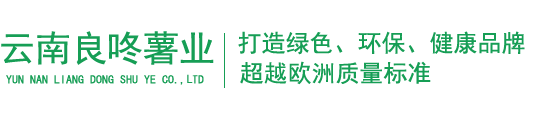 云南良咚薯业
YUN NAN LIANG DONG SHU YE CO.,LTD

打造绿色、环保、健康品牌
超越欧洲质量标准